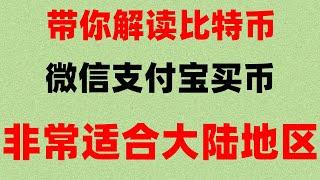 带你解读比特币

微信支付宝买币

非常适合大陆地区